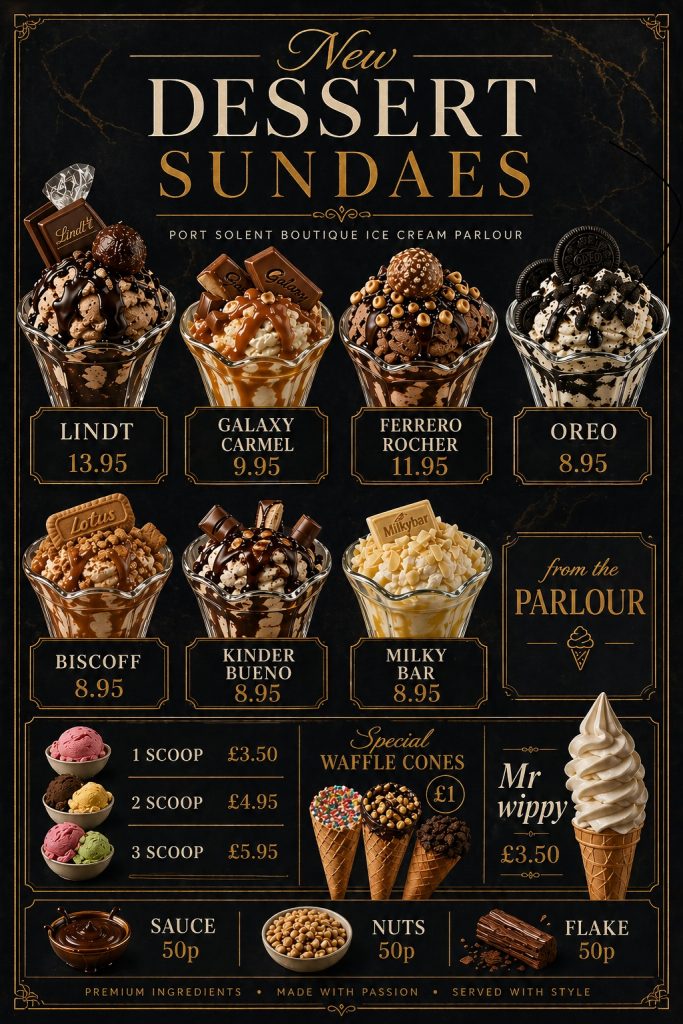 New
DESSERT
SUNDAES

PORT SOLENT BOUTIQUE ICE CREAM PARLOUR

Lindt

Galaxy

LINDT
13.95

GALAXY
CARMEL
9.95

FERRERO
ROCHER
11.95

OREO
8.95

Lotus

Milkybar

BISCOFF
8.95

KINDER
BUENO
8.95

MILKY
BAR
8.95

from the
PARLOUR

1 SCOOP £3.50
2 SCOOP £4.95
3 SCOOP £5.95

Special
WAFFLE CONES
£1

Mr
wippy
£3.50

SAUCE
50p

NUTS
50p

FLAKE
50p

PREMIUM INGREDIENTS • MADE WITH PASSION • SERVED WITH STYLE